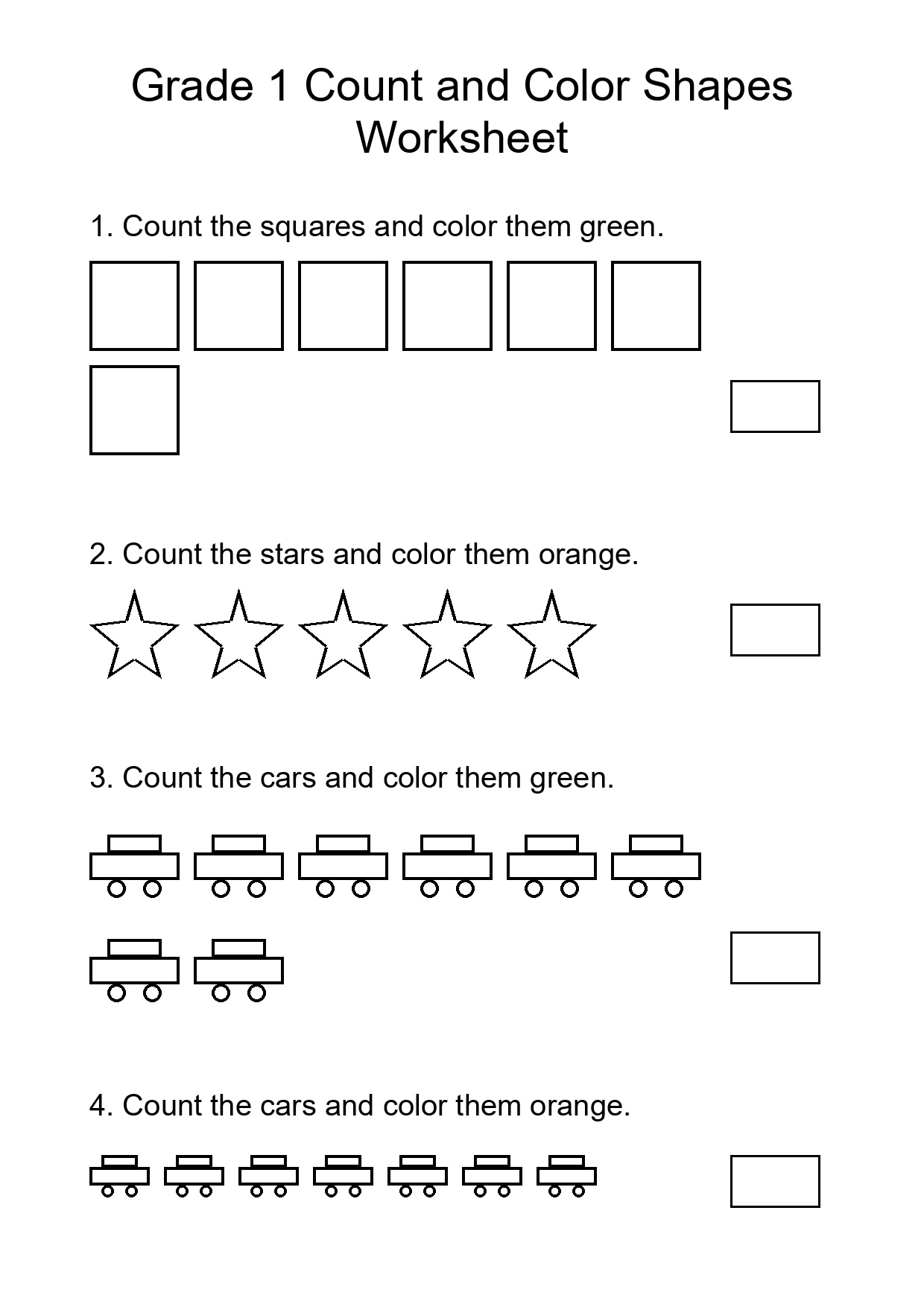 Grade 1 Count and Color Shapes Worksheet

1. Count the squares and color them green.

2. Count the stars and color them orange.

3. Count the cars and color them green.

4. Count the cars and color them orange.